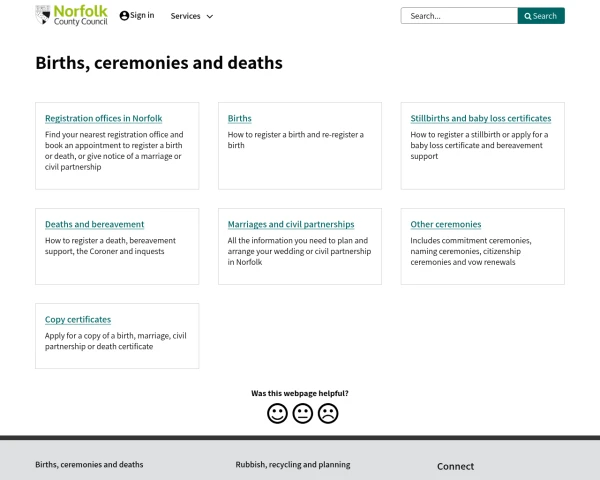 Norfolk County Council

Sign in

Services

Search...

Search

Births, ceremonies and deaths

Registration offices in Norfolk

Find your nearest registration office and book an appointment to register a birth or death, or give notice of a marriage or civil partnership

Births

How to register a birth and re-register a birth

Stillbirths and baby loss certificates

How to register a stillbirth or apply for a baby loss certificate and bereavement support

Deaths and bereavement

How to register a death, bereavement support, the Coroner and inquests

Marriages and civil partnerships

All the information you need to plan and arrange your wedding or civil partnership in Norfolk

Other ceremonies

Includes commitment ceremonies, naming ceremonies, citizenship ceremonies and vow renewals

Copy certificates

Apply for a copy of a birth, marriage, civil partnership or death certificate

Was this webpage helpful?

Births, ceremonies and deaths

Rubbish, recycling and planning

Connect